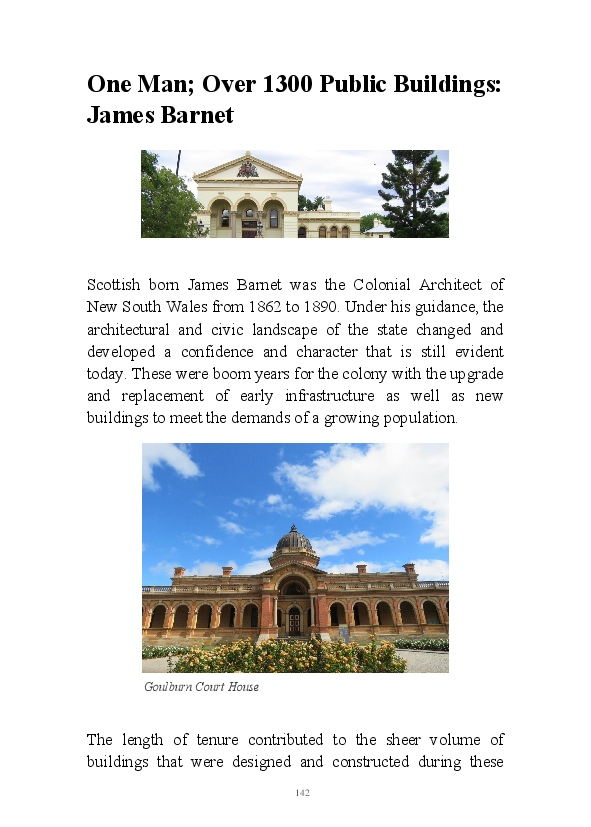 One Man; Over 1300 Public Buildings: James Barnet

Scottish born James Barnet was the Colonial Architect of New South Wales from 1862 to 1890. Under his guidance, the architectural and civic landscape of the state changed and developed a confidence and character that is still evident today. These were boom years for the colony with the upgrade and replacement of early infrastructure as well as new buildings to meet the demands of a growing population.

Goulburn Court House

The length of tenure contributed to the sheer volume of buildings that were designed and constructed during these

142